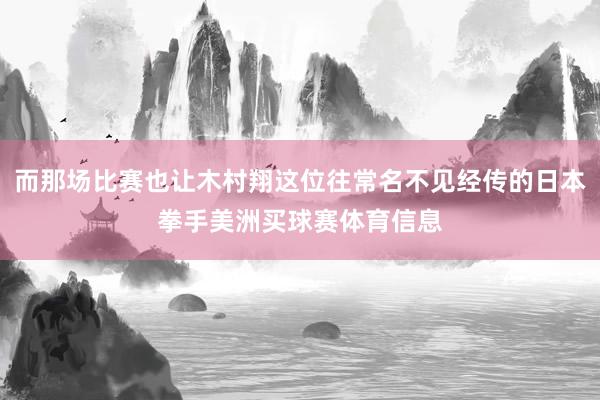 而那场比赛也让木村翔这位往常名不见经传的日本拳手美洲买球赛体育信息